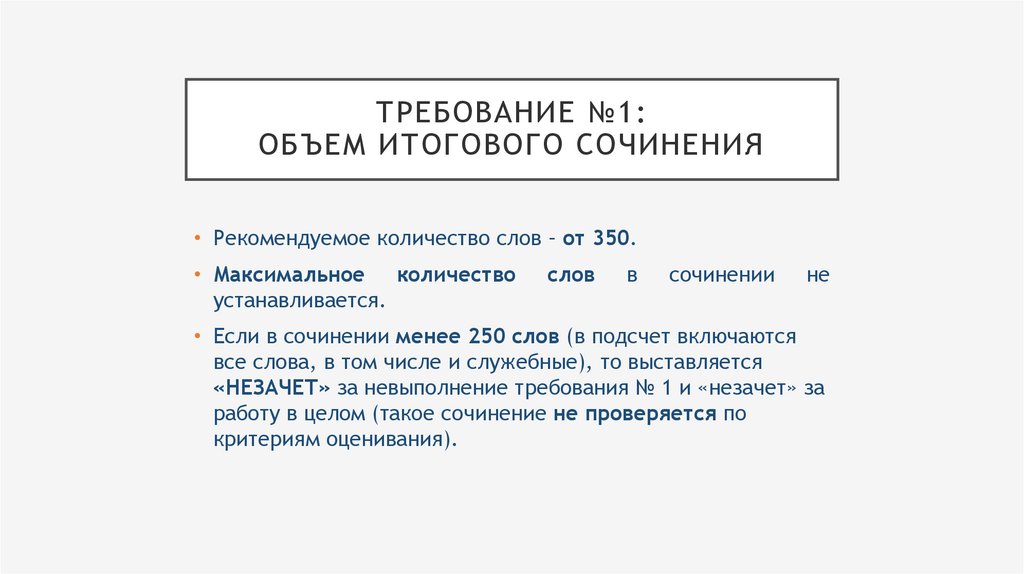 ТРЕБОВАНИЕ №1:
ОБЪЕМ ИТОГОВОГО СОЧИНЕНИЯ

• Рекомендуемое количество слов – от 350.

• Максимальное количество слов в сочинении не устанавливается.

• Если в сочинении менее 250 слов (в подсчет включаются все слова, в том числе и служебные), то выставляется «НЕЗАЧЕТ» за невыполнение требования № 1 и «незачет» за работу в целом (такое сочинение не проверяется по критериям оценивания).